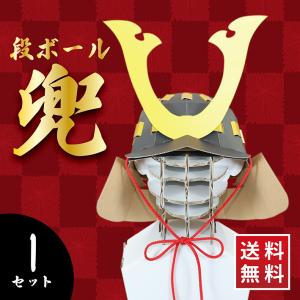 段ボール
兜

1
セット

送料
無料